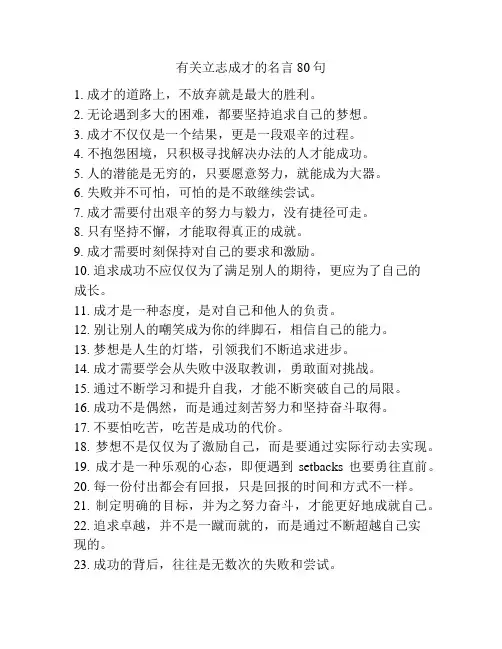 有关立志成才的名言 80 句

1. 成才的道路上，不放弃就是最大的胜利。
2. 无论遇到多大的困难，都要坚持追求自己的梦想。
3. 成才不仅仅是一个结果，更是一段艰辛的过程。
4. 不抱怨困境，只积极寻找解决办法的人才能成功。
5. 人的潜能是无穷的，只要愿意努力，就能成为大器。
6. 失败并不可怕，可怕的是不敢继续尝试。
7. 成才需要付出艰辛的努力与毅力，没有捷径可走。
8. 只有坚持不懈，才能取得真正的成就。
9. 成才需要时刻保持对自己的要求和激励。
10. 追求成功不应仅仅为了满足别人的期待，更应为了自己的成长。
11. 成才是一种态度，是对自己和他人的负责。
12. 别让别人的嘲笑成为你的绊脚石，相信自己的能力。
13. 梦想是人生的灯塔，引领我们不断追求进步。
14. 成才需要学会从失败中汲取教训，勇敢面对挑战。
15. 通过不断学习和提升自我，才能不断突破自己的局限。
16. 成功不是偶然，而是通过刻苦努力和坚持奋斗取得。
17. 不要怕吃苦，吃苦是成功的代价。
18. 梦想不是仅仅为了激励自己，而是要通过实际行动去实现。
19. 成才是一种乐观的心态，即便遇到 setbacks 也要勇往直前。
20. 每一份付出都会有回报，只是回报的时间和方式不一样。
21. 制定明确的目标，并为之努力奋斗，才能更好地成就自己。
22. 追求卓越，并不是一蹴而就的，而是通过不断超越自己实现的。
23. 成功的背后，往往是无数次的失败和尝试。